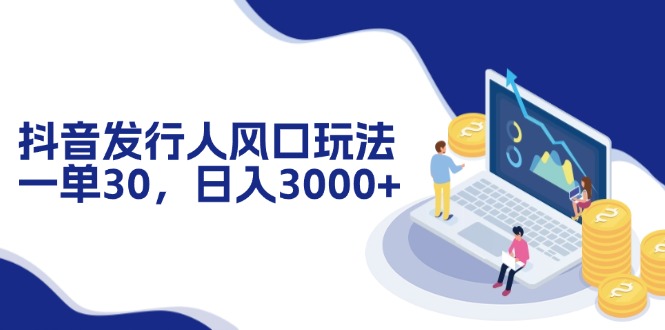 抖音发行人风口玩法
一单30，日入3000+